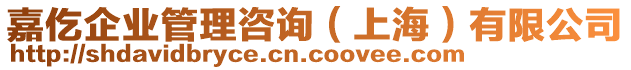 嘉仡企业管理咨询（上海）有限公司
http://shdavidbryce.cn.coovee.com